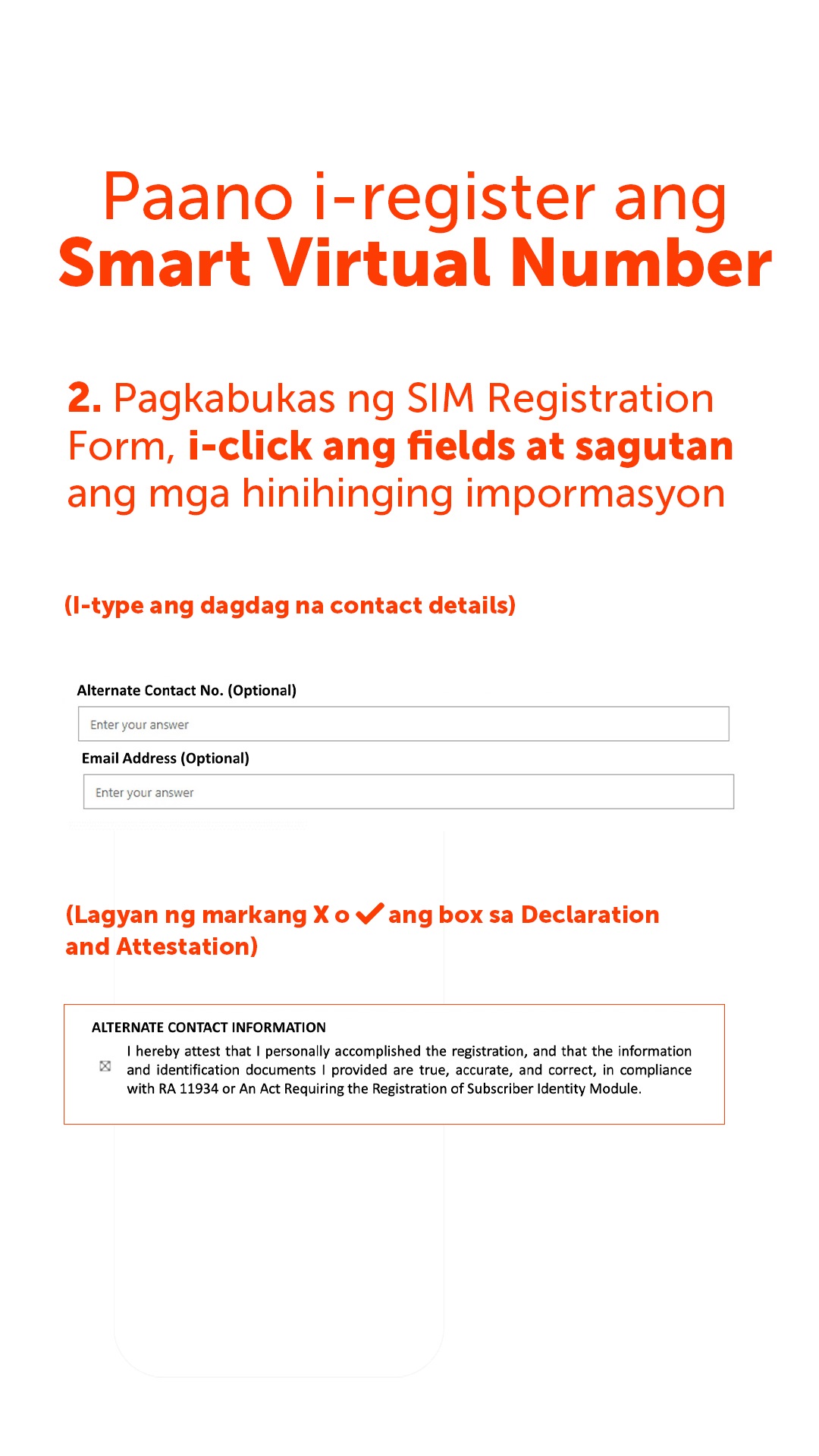 Paano i-register ang
Smart Virtual Number

2. Pagkabukas ng SIM Registration Form, i-click ang fields at sagutan ang mga hinihinging impormasyon

(I-type ang dagdag na contact details)

Alternate Contact No. (Optional)

Enter your answer

Email Address (Optional)

Enter your answer

(Lagyan ng markang X o ✓ ang box sa Declaration and Attestation)

ALTERNATE CONTACT INFORMATION

☒ I hereby attest that I personally accomplished the registration, and that the information and identification documents I provided are true, accurate, and correct, in compliance with RA 11934 or An Act Requiring the Registration of Subscriber Identity Module.